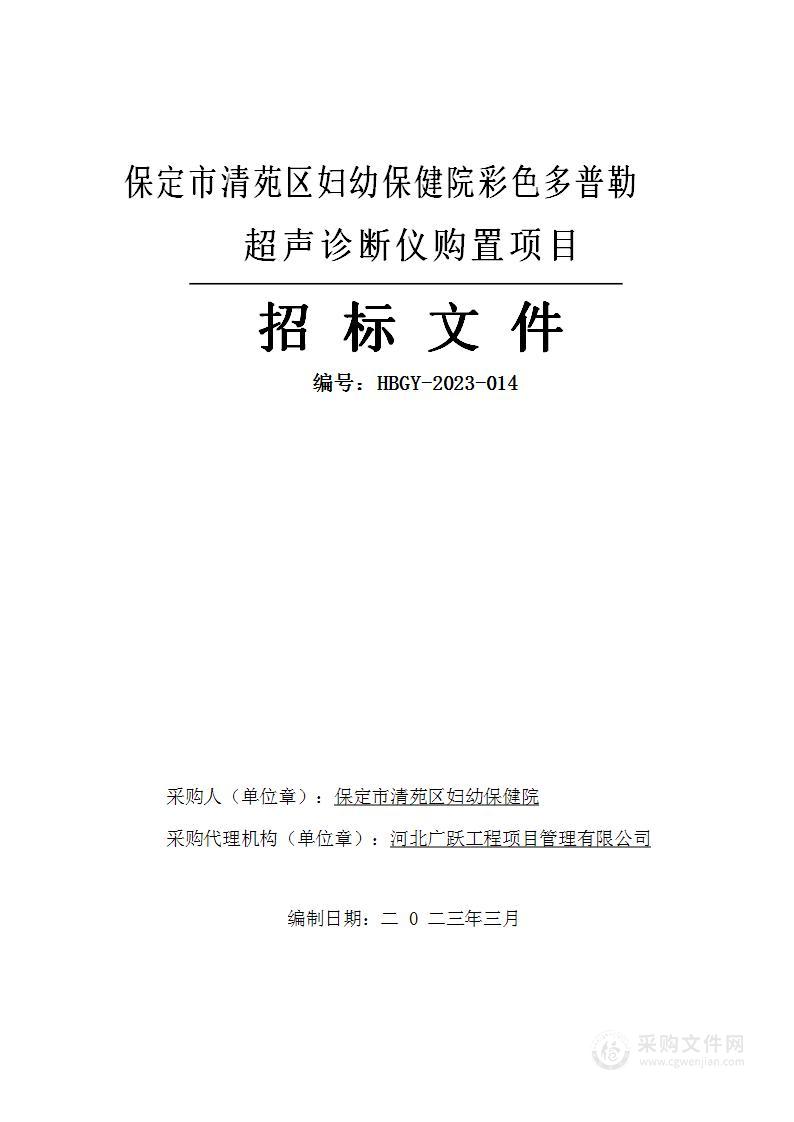 保定市清苑区妇幼保健院彩色多普勒超声诊断仪购置项目

招 标 文 件

编号：HBGY-2023-014

采购人（单位章）：保定市清苑区妇幼保健院

采购代理机构（单位章）：河北广跃工程项目管理有限公司

编制日期：二 0 二三年三月

采购文件网
www.cgwenjian.com